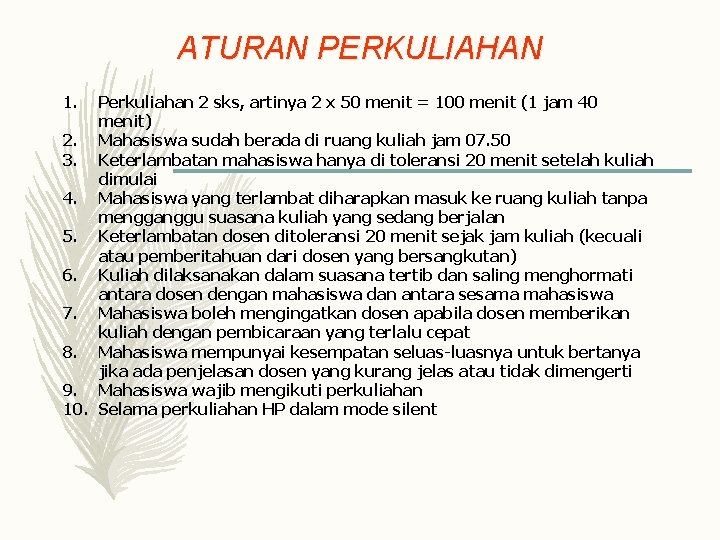 ATURAN PERKULIAHAN

1. Perkuliahan 2 sks, artinya 2 x 50 menit = 100 menit (1 jam 40 menit)
2. Mahasiswa sudah berada di ruang kuliah jam 07.50
3. Keterlambatan mahasiswa hanya di toleransi 20 menit setelah kuliah dimulai
4. Mahasiswa yang terlambat diharapkan masuk ke ruang kuliah tanpa mengganggu suasana kuliah yang sedang berjalan
5. Keterlambatan dosen ditoleransi 20 menit sejak jam kuliah (kecuali atau pemberitahuan dari dosen yang bersangkutan)
6. Kuliah dilaksanakan dalam suasana tertib dan saling menghormati antara dosen dengan mahasiswa dan antara sesama mahasiswa
7. Mahasiswa boleh mengingatkan dosen apabila dosen memberikan kuliah dengan pembicaraan yang terlalu cepat
8. Mahasiswa mempunyai kesempatan seluas-luasnya untuk bertanya jika ada penjelasan dosen yang kurang jelas atau tidak dimengerti
9. Mahasiswa wajib mengikuti perkuliahan
10. Selama perkuliahan HP dalam mode silent